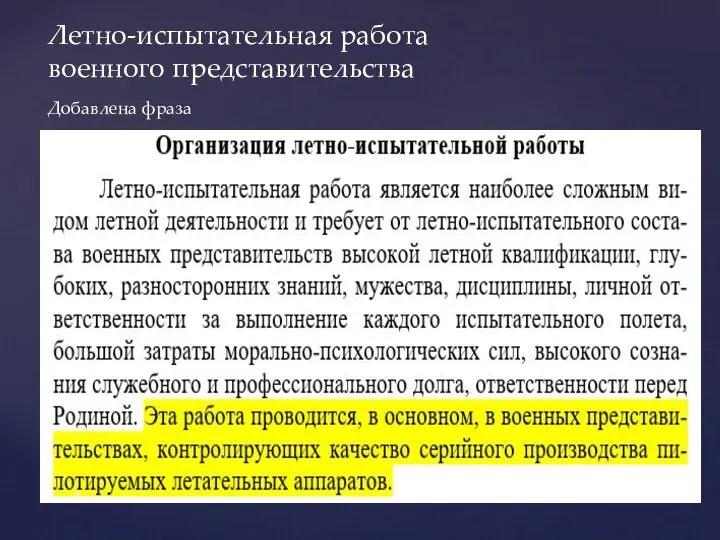 Летно-испытательная работа военного представительства

Добавлена фраза

Организация летно-испытательной работы

Летно-испытательная работа является наиболее сложным видом летной деятельности и требует от летно-испытательного состава военных представительств высокой летной квалификации, глубоких, разносторонних знаний, мужества, дисциплины, личной ответственности за выполнение каждого испытательного полета, большой затраты морально-психологических сил, высокого сознания служебного и профессионального долга, ответственности перед Родиной. Эта работа проводится, в основном, в военных представительствах, контролирующих качество серийного производства пилотируемых летательных аппаратов.